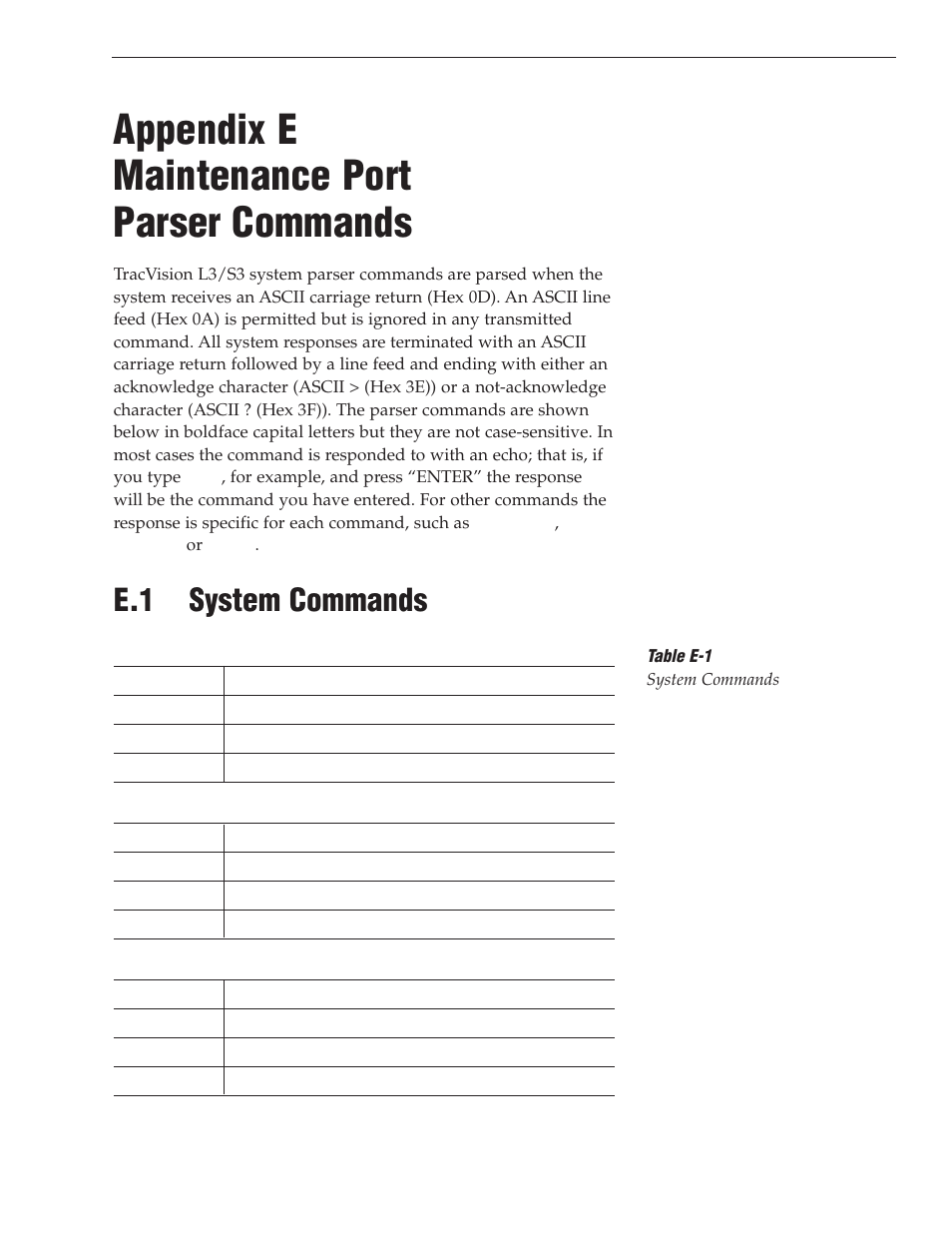 Appendix E
Maintenance Port
Parser Commands

TracVision L3/S3 system parser commands are parsed when the system receives an ASCII carriage return (Hex 0D). An ASCII line feed (Hex 0A) is permitted but is ignored in any transmitted command. All system responses are terminated with an ASCII carriage return followed by a line feed and ending with either an acknowledge character (ASCII > (Hex 3E)) or a not-acknowledge character (ASCII ? (Hex 3F)). The parser commands are shown below in boldface capital letters but they are not case-sensitive. In most cases the command is responded to with an echo; that is, if you type , for example, and press “ENTER” the response will be the command you have entered. For other commands the response is specific for each command, such as , or .

E.1 System Commands

Table E-1
System Commands